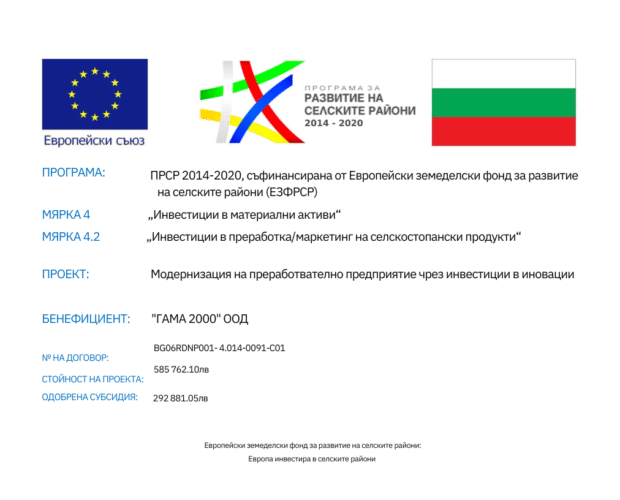 Европейски съюз

ПРОГРАМА ЗА
РАЗВИТИЕ НА
СЕЛСКИТЕ РАЙОНИ
2014 - 2020

ПРОГРАМА: ПРСР 2014-2020, съфинансирана от Европейски земеделски фонд за развитие на селските райони (ЕЗФРСР)

МЯРКА 4 „Инвестиции в материални активи“

МЯРКА 4.2 „Инвестиции в преработка/маркетинг на селскостопански продукти“

ПРОЕКТ: Модернизация на преработвателно предприятие чрез инвестиции в иновации

БЕНЕФИЦИЕНТ: "ГАМА 2000" ООД

№ НА ДОГОВОР: BG06RDNP001- 4.014-0091-C01

СТОЙНОСТ НА ПРОЕКТА: 585 762.10лв

ОДОБРЕНА СУБСИДИЯ: 292 881.05лв

Европейски земеделски фонд за развитие на селските райони:
Европа инвестира в селските райони